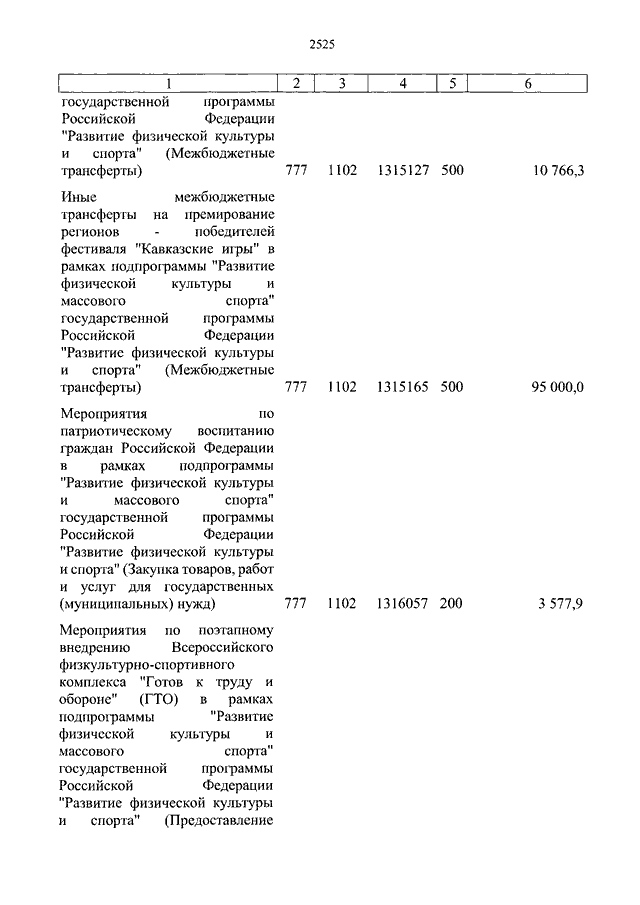 2525

| 1 | 2 | 3 | 4 | 5 | 6 |
|---|---|---|---|---|---|
| государственной программы Российской Федерации "Развитие физической культуры и спорта" (Межбюджетные трансферты) | 777 | 1102 | 1315127 | 500 | 10 766,3 |
| Иные межбюджетные трансферты на премирование регионов - победителей фестиваля "Кавказские игры" в рамках подпрограммы "Развитие физической культуры и массового спорта" государственной программы Российской Федерации "Развитие физической культуры и спорта" (Межбюджетные трансферты) | 777 | 1102 | 1315165 | 500 | 95 000,0 |
| Мероприятия по патриотическому воспитанию граждан Российской Федерации в рамках подпрограммы "Развитие физической культуры и массового спорта" государственной программы Российской Федерации "Развитие физической культуры и спорта" (Закупка товаров, работ и услуг для государственных (муниципальных) нужд) | 777 | 1102 | 1316057 | 200 | 3 577,9 |
| Мероприятия по поэтапному внедрению Всероссийского физкультурно-спортивного комплекса "Готов к труду и обороне" (ГТО) в рамках подпрограммы "Развитие физической культуры и массового спорта" государственной программы Российской Федерации "Развитие физической культуры и спорта" (Предоставление | | | | | |